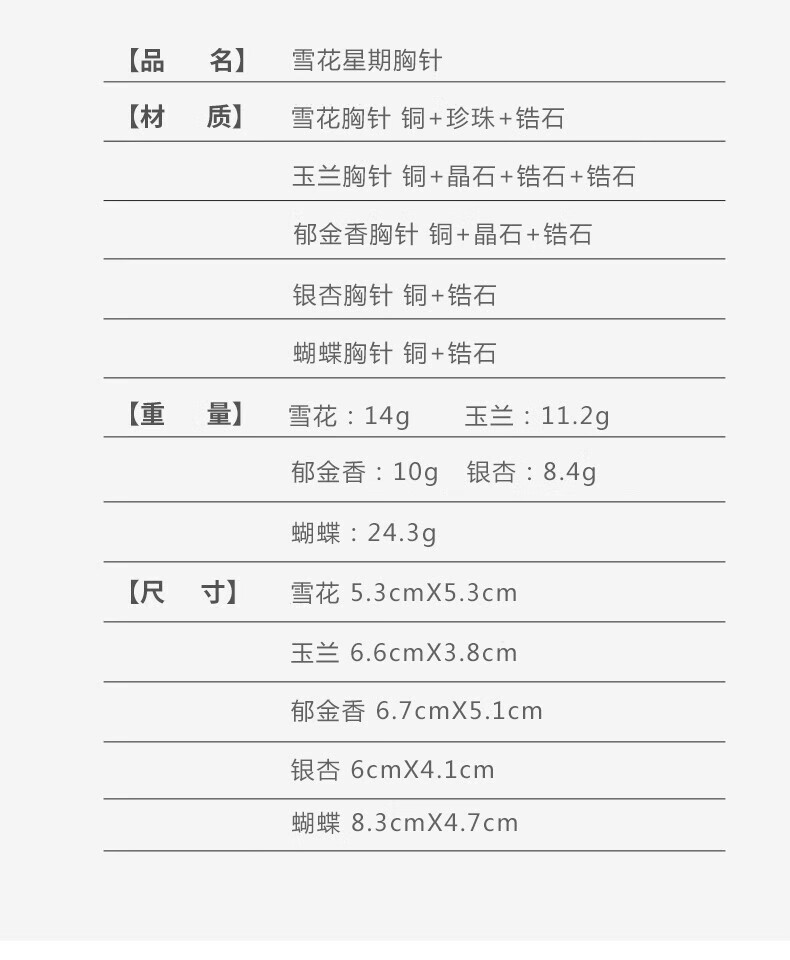 【品　名】 雪花星期胸针

【材　质】 雪花胸针 铜+珍珠+锆石

玉兰胸针 铜+晶石+锆石+锆石

郁金香胸针 铜+晶石+锆石

银杏胸针 铜+锆石

蝴蝶胸针 铜+锆石

【重　量】 雪花：14g 玉兰：11.2g

郁金香：10g 银杏：8.4g

蝴蝶：24.3g

【尺　寸】 雪花 5.3cmX5.3cm

玉兰 6.6cmX3.8cm

郁金香 6.7cmX5.1cm

银杏 6cmX4.1cm

蝴蝶 8.3cmX4.7cm